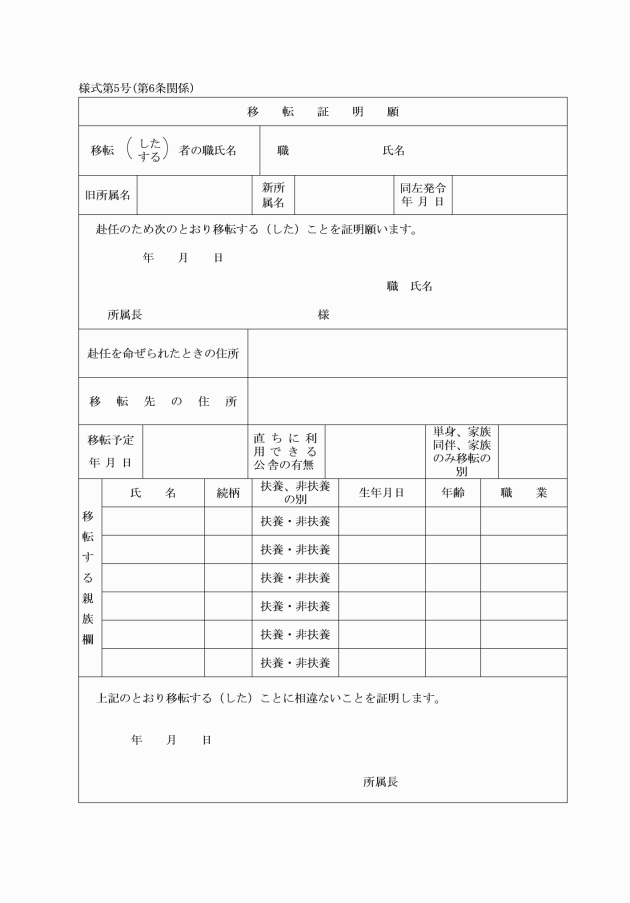 様式第5号(第6条関係)

移転証明願

移転(したする)者の職氏名 職 氏名

旧所属名 新所属名 同左発令年月日

赴任のため次のとおり移転する(した)ことを証明願います。

年 月 日

職 氏名

所属長 様

赴任を命ぜられたときの住所

移転先の住所

移転予定年月日 直ちに利用できる公舎の有無 単身、家族同伴、家族のみ移転の別

移転する親族欄

| 氏名 | 続柄 | 扶養、非扶養の別 | 生年月日 | 年齢 | 職業 |
|---|---|---|---|---|---|
| | | 扶養・非扶養 | | | |
| | | 扶養・非扶養 | | | |
| | | 扶養・非扶養 | | | |
| | | 扶養・非扶養 | | | |
| | | 扶養・非扶養 | | | |
| | | 扶養・非扶養 | | | |

上記のとおり移転する(した)ことに相違ないことを証明します。

年 月 日

所属長